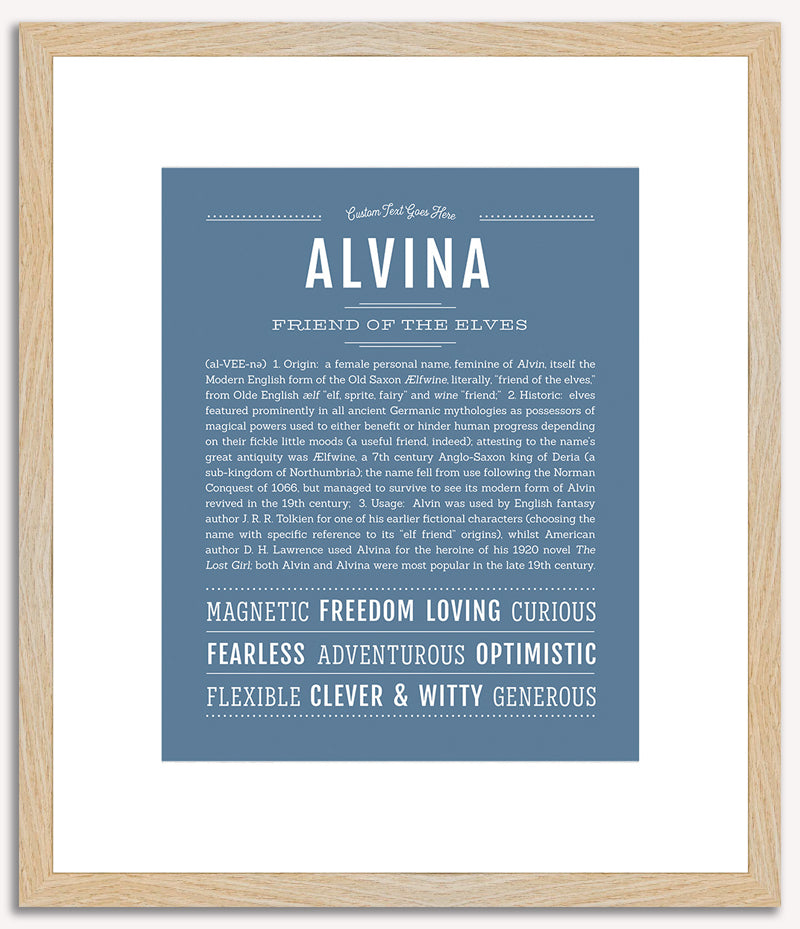 Custom Text Goes Here

ALVINA

FRIEND OF THE ELVES

(al-VEE-nə) 1. Origin: a female personal name, feminine of Alvin, itself the Modern English form of the Old Saxon Ælfwine, literally, "friend of the elves," from Olde English ælf "elf, sprite, fairy" and wine "friend;" 2. Historic: elves featured prominently in all ancient Germanic mythologies as possessors of magical powers used to either benefit or hinder human progress depending on their fickle little moods (a useful friend, indeed); attesting to the name's great antiquity was Ælfwine, a 7th century Anglo-Saxon king of Deria (a sub-kingdom of Northumbria); the name fell from use following the Norman Conquest of 1066, but managed to survive to see its modern form of Alvin revived in the 19th century; 3. Usage: Alvin was used by English fantasy author J. R. R. Tolkien for one of his earlier fictional characters (choosing the name with specific reference to its "elf friend" origins), whilst American author D. H. Lawrence used Alvina for the heroine of his 1920 novel The Lost Girl; both Alvin and Alvina were most popular in the late 19th century.

MAGNETIC FREEDOM LOVING CURIOUS

FEARLESS ADVENTUROUS OPTIMISTIC

FLEXIBLE CLEVER & WITTY GENEROUS